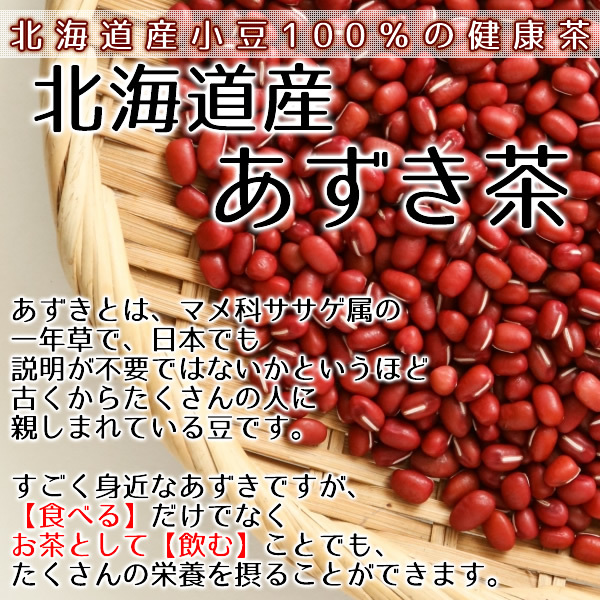 北海道産小豆100%の健康茶

北海道産
あずき茶

あずきとは、マメ科ササゲ属の一年草で、日本でも説明が不要ではないかというほど古くからたくさんの人に親しまれている豆です。

すごく身近なあずきですが、【食べる】だけでなくお茶として【飲む】ことでも、たくさんの栄養を摂ることができます。